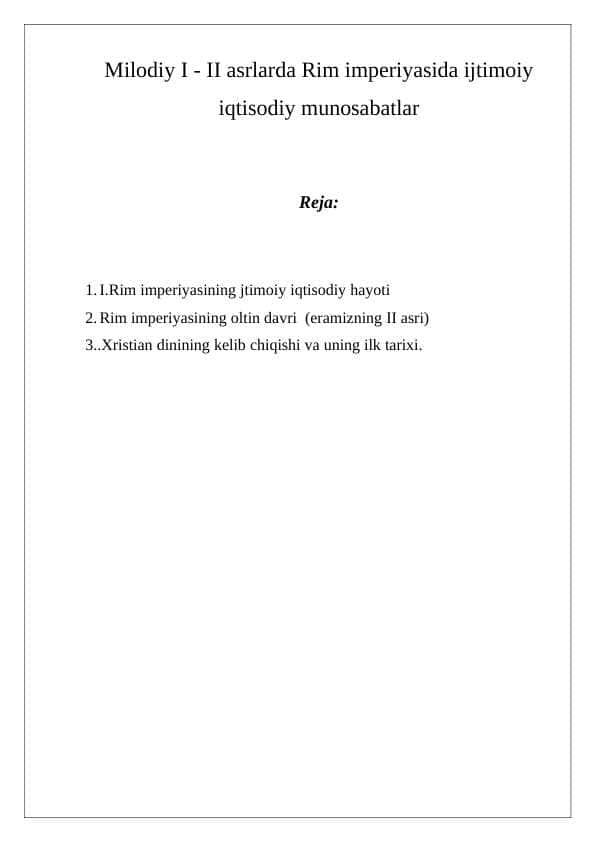 Milodiy I - II asrlarda Rim imperiyasida ijtimoiy iqtisodiy munosabatlar

Reja:

1. I.Rim imperiyasining jtimoiy iqtisodiy hayoti
2. Rim imperiyasining oltin davri (eramizning II asri)
3..Xristian dinining kelib chiqishi va uning ilk tarixi.